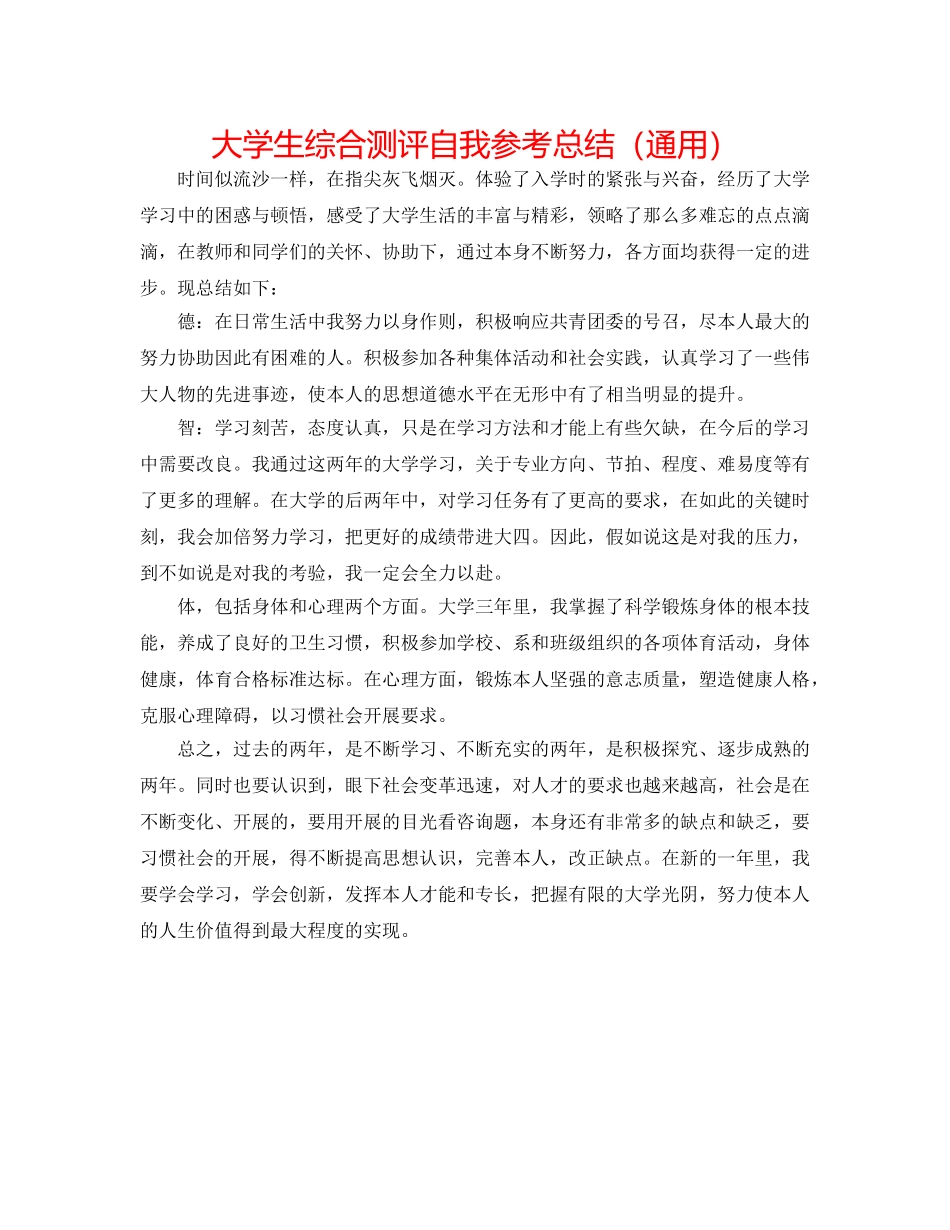 大学生综合测评自我参考总结（通用）

时间似流沙一样，在指尖灰飞烟灭。体验了入学时的紧张与兴奋，经历了大学学习中的困惑与顿悟，感受了大学生活的丰富与精彩，领略了那么多难忘的点点滴滴，在教师和同学们的关怀、协助下，通过本身不断努力，各方面均获得一定的进步。现总结如下：

德：在日常生活中我努力以身作则，积极响应共青团委的号召，尽本人最大的努力协助因此有困难的人。积极参加各种集体活动和社会实践，认真学习了一些伟大人物的先进事迹，使本人的思想道德水平在无形中有了相当明显的提升。

智：学习刻苦，态度认真，只是在学习方法和才能上有些欠缺，在今后的学习中需要改良。我通过这两年的大学学习，关于专业方向、节拍、程度、难易度等有了更多的理解。在大学的后两年中，对学习任务有了更高的要求，在如此的关键时刻，我会加倍努力学习，把更好的成绩带进大四。因此，假如说这是对我的压力，到不如说是对我的考验，我一定会全力以赴。

体，包括身体和心理两个方面。大学三年里，我掌握了科学锻炼身体的根本技能，养成了良好的卫生习惯，积极参加学校、系和班级组织的各项体育活动，身体健康，体育合格标准达标。在心理方面，锻炼本人坚强的意志质量，塑造健康人格，克服心理障碍，以习惯社会开展要求。

总之，过去的两年，是不断学习、不断充实的两年，是积极探究、逐步成熟的两年。同时也要认识到，眼下社会变革迅速，对人才的要求也越来越高，社会是在不断变化、开展的，要用开展的目光看咨询题，本身还有非常多的缺点和缺乏，要习惯社会的开展，得不断提高思想认识，完善本人，改正缺点。在新的一年里，我要学会学习，学会创新，发挥本人才能和专长，把握有限的大学光阴，努力使本人的人生价值得到最大程度的实现。